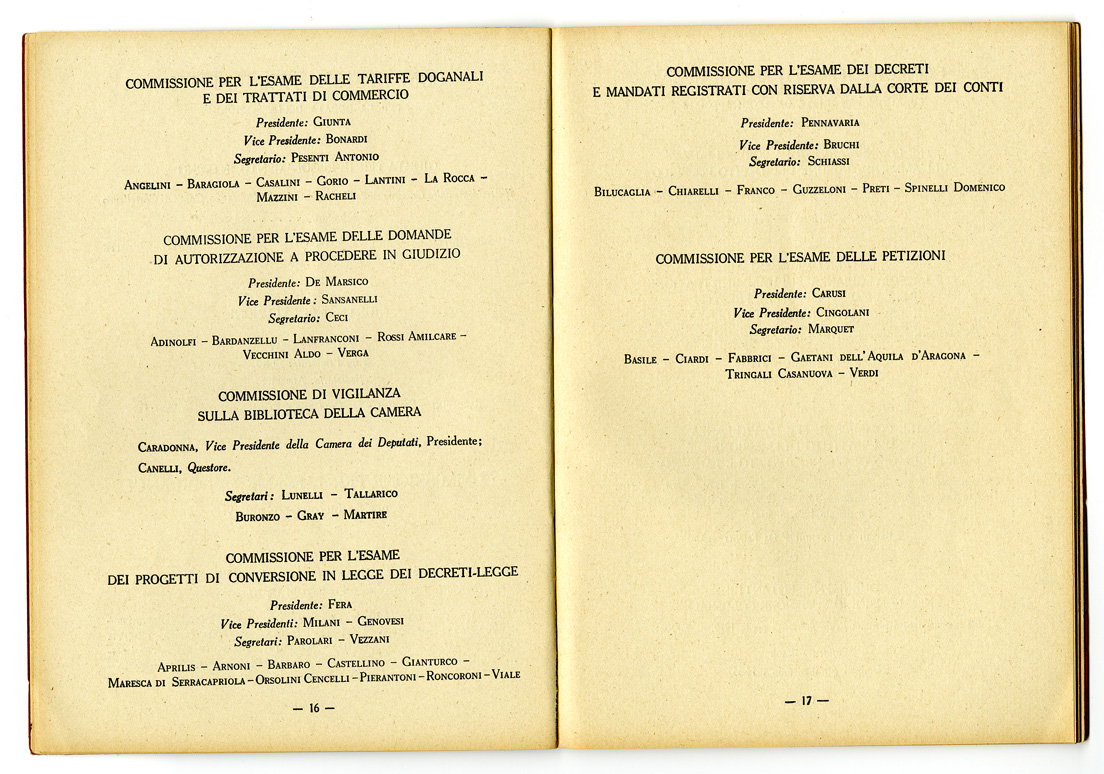 COMMISSIONE PER L'ESAME DELLE TARIFFE DOGANALI E DEI TRATTATI DI COMMERCIO

Presidente: Giunta
Vice Presidente: Bonardi
Segretario: Pesenti Antonio

Angelini – Baragiola – Casalini – Gorio – Lantini – La Rocca – Mazzini – Racheli

COMMISSIONE PER L'ESAME DELLE DOMANDE DI AUTORIZZAZIONE A PROCEDERE IN GIUDIZIO

Presidente: De Marsico
Vice Presidente: Sansanelli
Segretario: Ceci

Adinolfi – Bardanzellu – Lanfranconi – Rossi Amilcare – Vecchini Aldo – Verga

COMMISSIONE DI VIGILANZA SULLA BIBLIOTECA DELLA CAMERA

Caradonna, Vice Presidente della Camera dei Deputati, Presidente;
Canelli, Questore.

Segretari: Lunelli – Tallarico
Buronzo – Gray – Martire

COMMISSIONE PER L'ESAME DEI PROGETTI DI CONVERSIONE IN LEGGE DEI DECRETI-LEGGE

Presidente: Fera
Vice Presidenti: Milani – Genovesi
Segretari: Parolari – Vezzani

Aprilis – Arnoni – Barbaro – Castellino – Gianturco – Maresca di Serracapriola – Orsolini Cencelli – Pierantoni – Roncoroni – Viale

— 16 —

COMMISSIONE PER L'ESAME DEI DECRETI E MANDATI REGISTRATI CON RISERVA DALLA CORTE DEI CONTI

Presidente: Pennavaria
Vice Presidente: Bruchi
Segretario: Schiassi

Bilucaglia – Chiarelli – Franco – Guzzeloni – Preti – Spinelli Domenico

COMMISSIONE PER L'ESAME DELLE PETIZIONI

Presidente: Carusi
Vice Presidente: Cingolani
Segretario: Marquet

Basile – Ciardi – Fabbrici – Gaetani dell'Aquila d'Aragona – Tringali Casanuova – Verdi

— 17 —